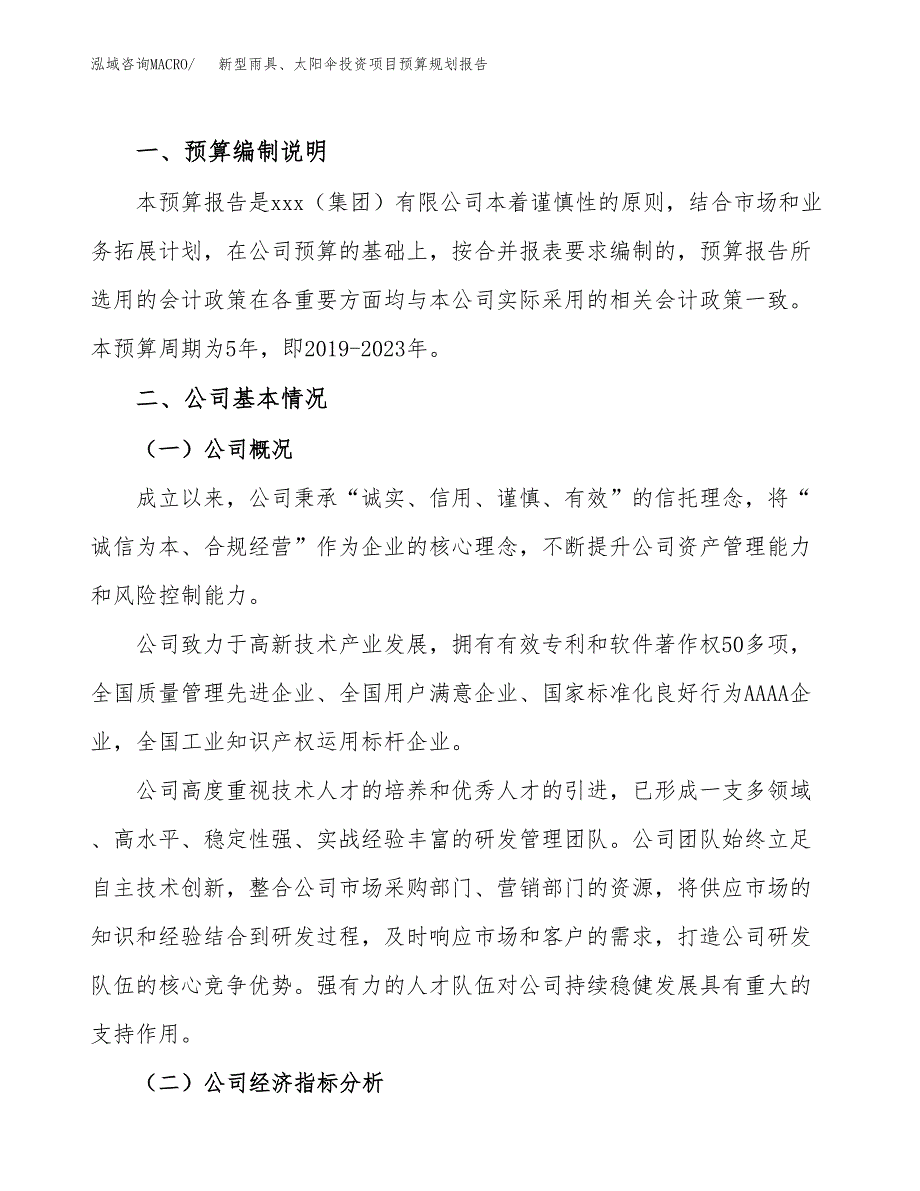 泓域咨询MACRO/　　新型雨具、太阳伞投资项目预算规划报告

一、预算编制说明

本预算报告是xxx（集团）有限公司本着谨慎性的原则，结合市场和业务拓展计划，在公司预算的基础上，按合并报表要求编制的，预算报告所选用的会计政策在各重要方面均与本公司实际采用的相关会计政策一致。本预算周期为5年，即2019-2023年。

二、公司基本情况

（一）公司概况

成立以来，公司秉承“诚实、信用、谨慎、有效”的信托理念，将“诚信为本、合规经营”作为企业的核心理念，不断提升公司资产管理能力和风险控制能力。

公司致力于高新技术产业发展，拥有有效专利和软件著作权50多项，全国质量管理先进企业、全国用户满意企业、国家标准化良好行为AAAA企业，全国工业知识产权运用标杆企业。

公司高度重视技术人才的培养和优秀人才的引进，已形成一支多领域、高水平、稳定性强、实战经验丰富的研发管理团队。公司团队始终立足自主技术创新，整合公司市场采购部门、营销部门的资源，将供应市场的知识和经验结合到研发过程，及时响应市场和客户的需求，打造公司研发队伍的核心竞争优势。强有力的人才队伍对公司持续稳健发展具有重大的支持作用。

（二）公司经济指标分析